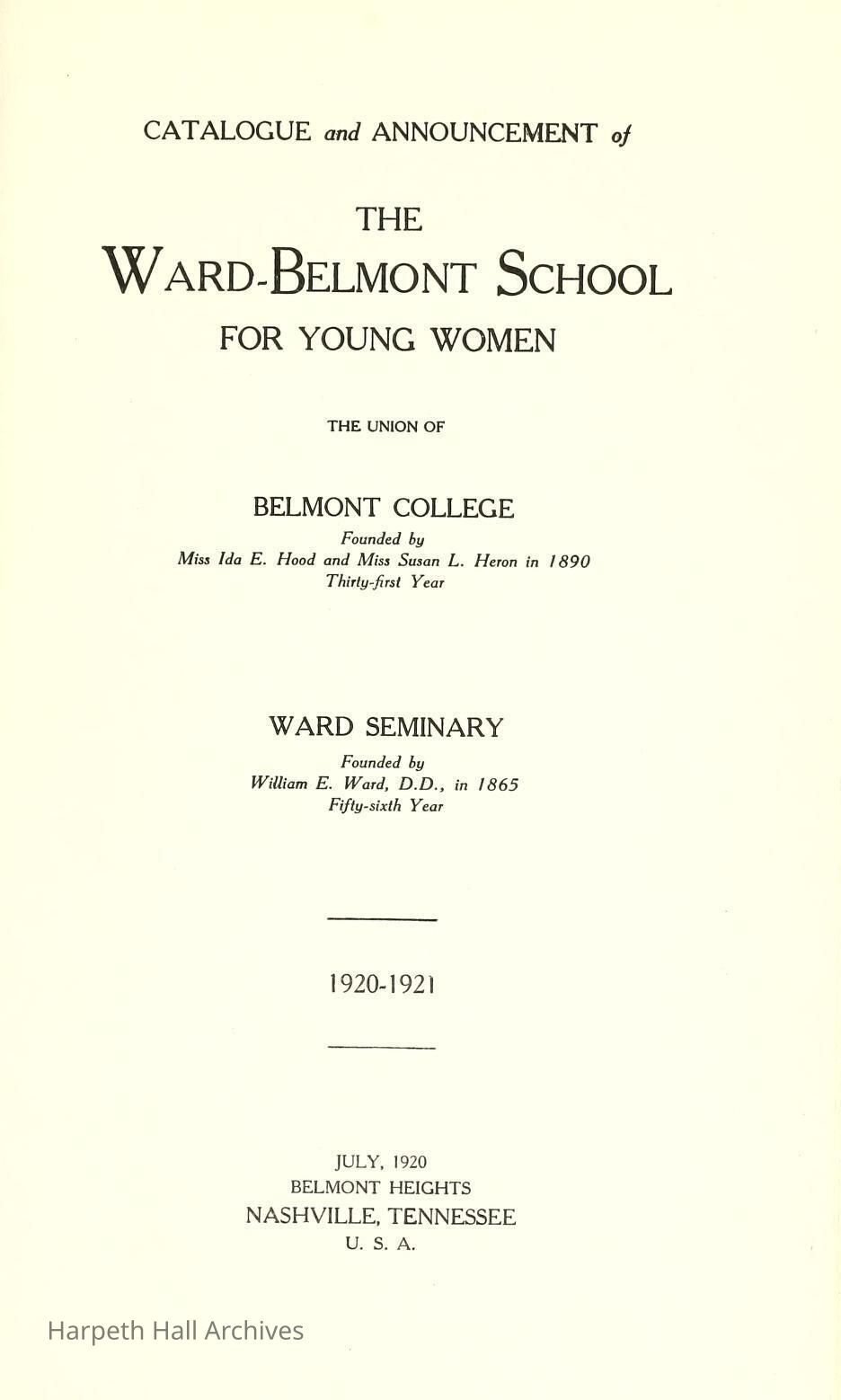 CATALOGUE and ANNOUNCEMENT of

THE
WARD-BELMONT SCHOOL
FOR YOUNG WOMEN

THE UNION OF

BELMONT COLLEGE
Founded by
Miss Ida E. Hood and Miss Susan L. Heron in 1890
Thirty-first Year

WARD SEMINARY
Founded by
William E. Ward, D.D., in 1865
Fifty-sixth Year

1920-1921

JULY, 1920
BELMONT HEIGHTS
NASHVILLE, TENNESSEE
U. S. A.

Harpeth Hall Archives